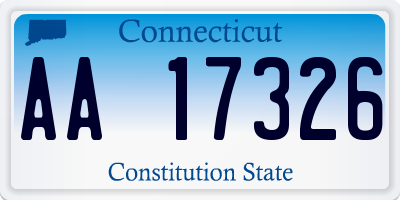 Connecticut

AA 17326

Constitution State